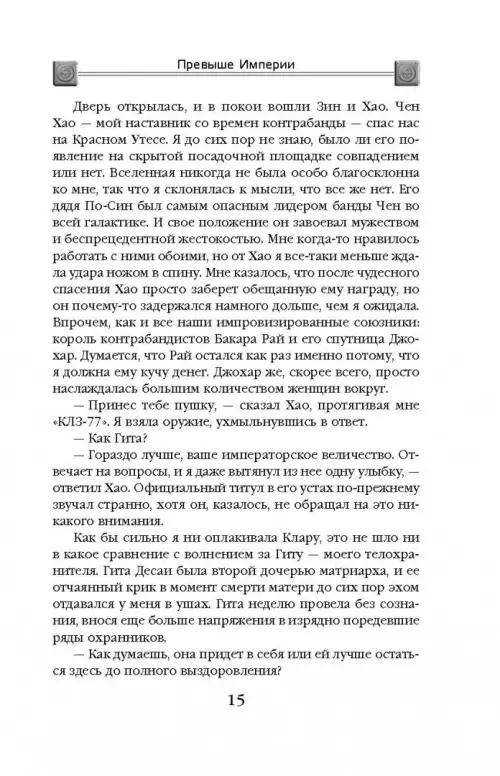 Превыше Империи

Дверь открылась, и в покои вошли Зин и Хао. Чен Хао — мой наставник со времен контрабанды — спас нас на Красном Утесе. Я до сих пор не знаю, было ли его появление на скрытой посадочной площадке совпадением или нет. Вселенная никогда не была особо благосклонна ко мне, так что я склонялась к мысли, что все же нет. Его дядя По-Син был самым опасным лидером банды Чен во всей галактике. И свое положение он завоевал мужеством и беспрецедентной жестокостью. Мне когда-то нравилось работать с ними обоими, но от Хао я все-таки меньше ждала удара ножом в спину. Мне казалось, что после чудесного спасения Хао просто заберет обещанную ему награду, но он почему-то задержался намного дольше, чем я ожидала. Впрочем, как и все наши импровизированные союзники: король контрабандистов Бакара Рай и его спутница Джохар. Думается, что Рай остался как раз именно потому, что я должна ему кучу денег. Джохар же, скорее всего, просто наслаждалась большим количеством женщин вокруг.

— Принес тебе пушку, — сказал Хао, протягивая мне «КЛЗ-77». Я взяла оружие, ухмыльнувшись в ответ.

— Как Гита?

— Гораздо лучше, ваше императорское величество. Отвечает на вопросы, и я даже вытянул из нее одну улыбку, — ответил Хао. Официальный титул в его устах по-прежнему звучал странно, хотя он, казалось, не обращал на это никакого внимания.

Как бы сильно я ни оплакивала Клару, это не шло ни в какое сравнение с волнением за Гиту — моего телохранителя. Гита Десаи была второй дочерью матриарха, и ее отчаянный крик в момент смерти матери до сих пор эхом отдавался у меня в ушах. Гита неделю провела без сознания, внося еще больше напряжения в изрядно поредевшие ряды охранников.

— Как думаешь, она придет в себя или ей лучше остаться здесь до полного выздоровления?

15